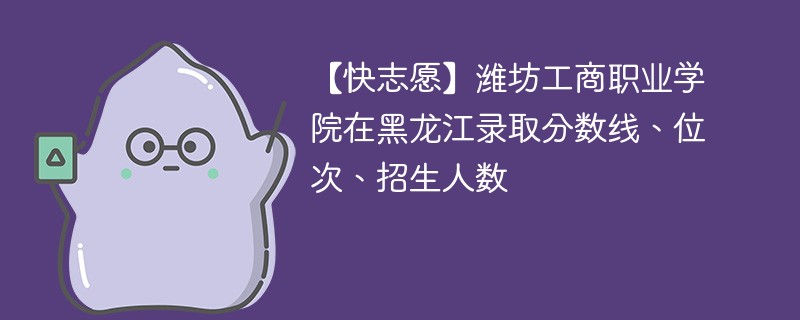 【快志愿】潍坊工商职业学院在黑龙江录取分数线、位次、招生人数